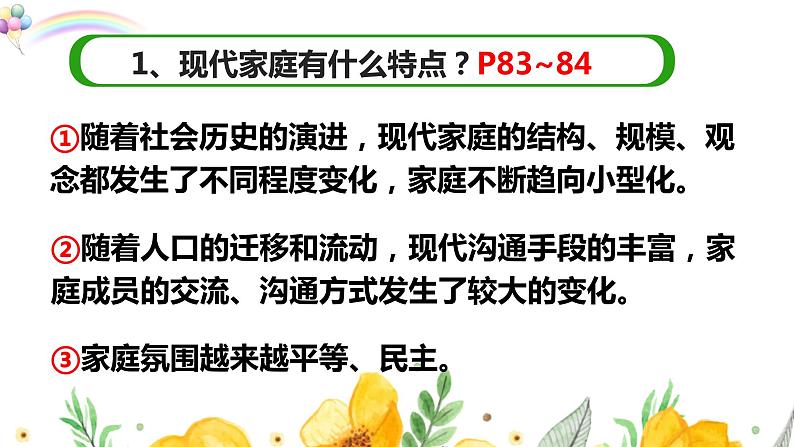 1、现代家庭有什么特点？P83~84

①随着社会历史的演进，现代家庭的结构、规模、观念都发生了不同程度变化，家庭不断趋向小型化。

②随着人口的迁移和流动，现代沟通手段的丰富，家庭成员的交流、沟通方式发生了较大的变化。

③家庭氛围越来越平等、民主。